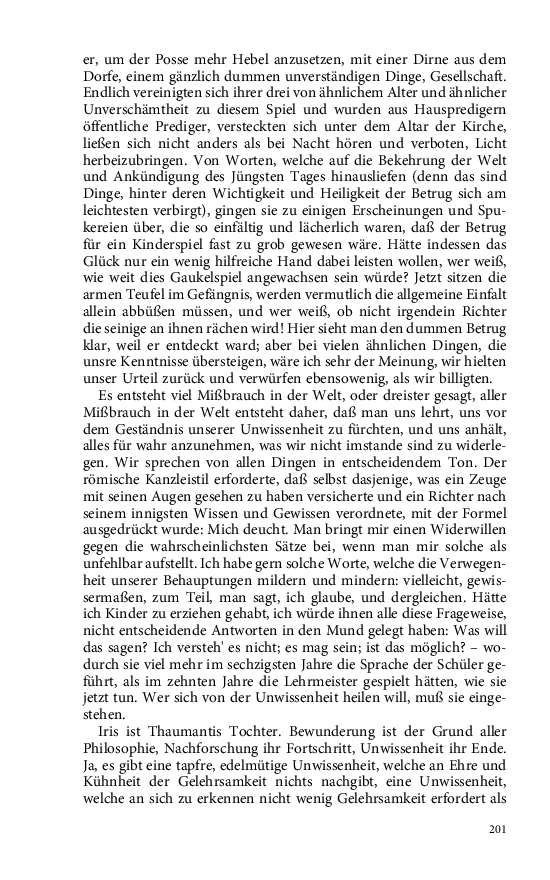 er, um der Posse mehr Hebel anzusetzen, mit einer Dirne aus dem Dorfe, einem gänzlich dummen unverständigen Dinge, Gesellschaft. Endlich vereinigten sich ihrer drei von ähnlichem Alter und ähnlicher Unverschämtheit zu diesem Spiel und wurden aus Hauspredigern öffentliche Prediger, versteckten sich unter dem Altar der Kirche, ließen sich nicht anders als bei Nacht hören und verboten, Licht herbeizubringen. Von Worten, welche auf die Bekehrung der Welt und Ankündigung des Jüngsten Tages hinausliefen (denn das sind Dinge, hinter deren Wichtigkeit und Heiligkeit der Betrug sich am leichtesten verbirgt), gingen sie zu einigen Erscheinungen und Spukereien über, die so einfältig und lächerlich waren, daß der Betrug für ein Kinderspiel fast zu grob gewesen wäre. Hätte indessen das Glück nur ein wenig hilfreiche Hand dabei leisten wollen, wer weiß, wie weit dies Gaukelspiel angewachsen sein würde? Jetzt sitzen die armen Teufel im Gefängnis, werden vermutlich die allgemeine Einfalt allein abbüßen müssen, und wer weiß, ob nicht irgendein Richter die seinige an ihnen rächen wird! Hier sieht man den dummen Betrug klar, weil er entdeckt ward; aber bei vielen ähnlichen Dingen, die unsre Kenntnisse übersteigen, wäre ich sehr der Meinung, wir hielten unser Urteil zurück und verwürfen ebensowenig, als wir billigten.

Es entsteht viel Mißbrauch in der Welt, oder dreister gesagt, aller Mißbrauch in der Welt entsteht daher, daß man uns lehrt, uns vor dem Geständnis unserer Unwissenheit zu fürchten, und uns anhält, alles für wahr anzunehmen, was wir nicht imstande sind zu widerlegen. Wir sprechen von allen Dingen in entscheidendem Ton. Der römische Kanzleistil erforderte, daß selbst dasjenige, was ein Zeuge mit seinen Augen gesehen zu haben versicherte und ein Richter nach seinem innigsten Wissen und Gewissen verordnete, mit der Formel ausgedrückt wurde: Mich deucht. Man bringt mir einen Widerwillen gegen die wahrscheinlichsten Sätze bei, wenn man mir solche als unfehlbar aufstellt. Ich habe gern solche Worte, welche die Verwegenheit unserer Behauptungen mildern und mindern: vielleicht, gewissermaßen, zum Teil, man sagt, ich glaube, und dergleichen. Hätte ich Kinder zu erziehen gehabt, ich würde ihnen alle diese Frageweise, nicht entscheidende Antworten in den Mund gelegt haben: Was will das sagen? Ich versteh' es nicht; es mag sein; ist das möglich? – wodurch sie viel mehr im sechzigsten Jahre die Sprache der Schüler geführt, als im zehnten Jahre die Lehrmeister gespielt hätten, wie sie jetzt tun. Wer sich von der Unwissenheit heilen will, muß sie eingestehen.

Iris ist Thaumantis Tochter. Bewunderung ist der Grund aller Philosophie, Nachforschung ihr Fortschritt, Unwissenheit ihr Ende. Ja, es gibt eine tapfre, edelmütige Unwissenheit, welche an Ehre und Kühnheit der Gelehrsamkeit nichts nachgibt, eine Unwissenheit, welche an sich zu erkennen nicht wenig Gelehrsamkeit erfordert als

201